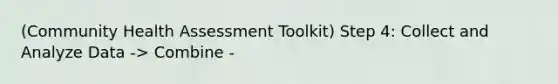 (Community Health Assessment Toolkit) Step 4: Collect and Analyze Data -> Combine -